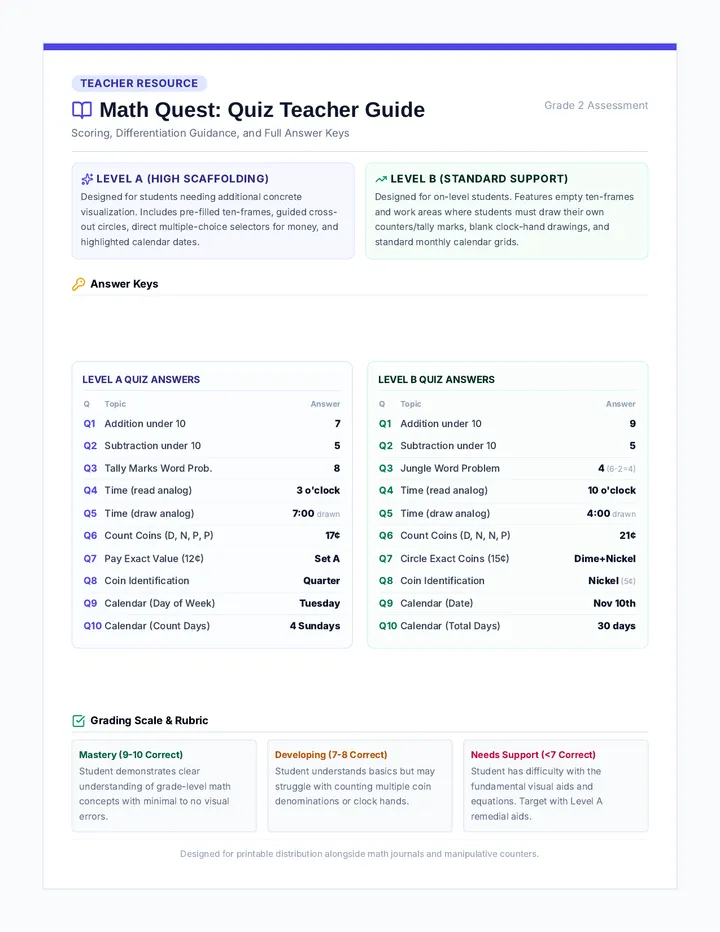 TEACHER RESOURCE

Math Quest: Quiz Teacher Guide

Grade 2 Assessment

Scoring, Differentiation Guidance, and Full Answer Keys

LEVEL A (HIGH SCAFFOLDING)

Designed for students needing additional concrete visualization. Includes pre-filled ten-frames, guided cross-out circles, direct multiple-choice selectors for money, and highlighted calendar dates.

LEVEL B (STANDARD SUPPORT)

Designed for on-level students. Features empty ten-frames and work areas where students must draw their own counters/tally marks, blank clock-hand drawings, and standard monthly calendar grids.

Answer Keys

LEVEL A QUIZ ANSWERS

| Q | Topic | Answer |
|---|---|---|
| Q1 | Addition under 10 | 7 |
| Q2 | Subtraction under 10 | 5 |
| Q3 | Tally Marks Word Prob. | 8 |
| Q4 | Time (read analog) | 3 o'clock |
| Q5 | Time (draw analog) | 7:00 drawn |
| Q6 | Count Coins (D, N, P, P) | 17¢ |
| Q7 | Pay Exact Value (12¢) | Set A |
| Q8 | Coin Identification | Quarter |
| Q9 | Calendar (Day of Week) | Tuesday |
| Q10 | Calendar (Count Days) | 4 Sundays |

LEVEL B QUIZ ANSWERS

| Q | Topic | Answer |
|---|---|---|
| Q1 | Addition under 10 | 9 |
| Q2 | Subtraction under 10 | 5 |
| Q3 | Jungle Word Problem | 4 (6-2=4) |
| Q4 | Time (read analog) | 10 o'clock |
| Q5 | Time (draw analog) | 4:00 drawn |
| Q6 | Count Coins (D, N, N, P) | 21¢ |
| Q7 | Circle Exact Coins (15¢) | Dime+Nickel |
| Q8 | Coin Identification | Nickel (5¢) |
| Q9 | Calendar (Date) | Nov 10th |
| Q10 | Calendar (Total Days) | 30 days |

Grading Scale & Rubric

Mastery (9-10 Correct)
Student demonstrates clear understanding of grade-level math concepts with minimal to no visual errors.

Developing (7-8 Correct)
Student understands basics but may struggle with counting multiple coin denominations or clock hands.

Needs Support (<7 Correct)
Student has difficulty with the fundamental visual aids and equations. Target with Level A remedial aids.

Designed for printable distribution alongside math journals and manipulative counters.